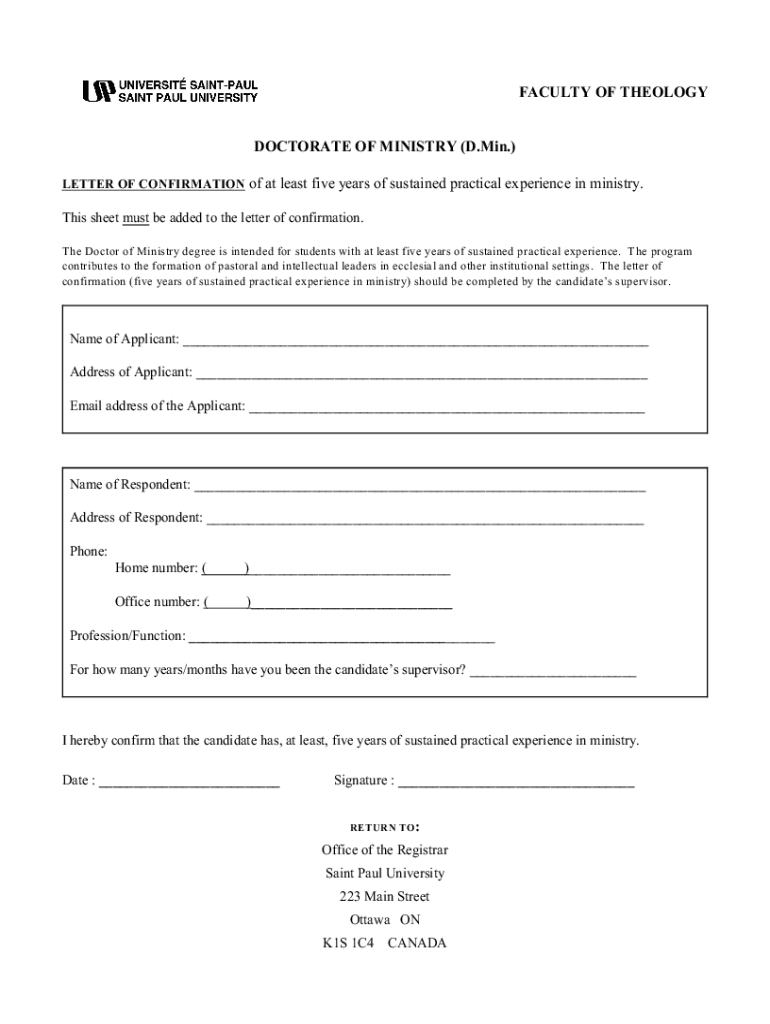 UNIVERSITÉ SAINT-PAUL
SAINT PAUL UNIVERSITY

FACULTY OF THEOLOGY

DOCTORATE OF MINISTRY (D.Min.)

LETTER OF CONFIRMATION of at least five years of sustained practical experience in ministry.

This sheet must be added to the letter of confirmation.

The Doctor of Ministry degree is intended for students with at least five years of sustained practical experience. The program contributes to the formation of pastoral and intellectual leaders in ecclesial and other institutional settings. The letter of confirmation (five years of sustained practical experience in ministry) should be completed by the candidate's supervisor.

Name of Applicant: ____________________

Address of Applicant: ____________________

Email address of the Applicant: ____________________

Name of Respondent: ____________________

Address of Respondent: ____________________

Phone:
Home number: (_____)____________________

Office number: (_____)____________________

Profession/Function: ____________________

For how many years/months have you been the candidate's supervisor? ____________________

I hereby confirm that the candidate has, at least, five years of sustained practical experience in ministry.

Date : ____________________ Signature : ____________________

RETURN TO:

Office of the Registrar
Saint Paul University
223 Main Street
Ottawa ON
K1S 1C4 CANADA